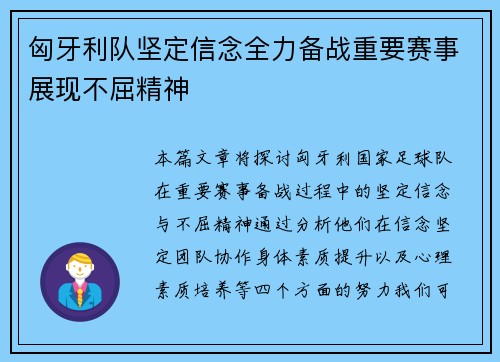 匈牙利队坚定信念全力备战重要赛事展现不屈精神

本篇文章将探讨匈牙利国家足球队在重要赛事备战过程中的坚定信念与不屈精神通过分析他们在信念坚定团队协作身体素质提升以及心理素质培养等四个方面的努力我们可